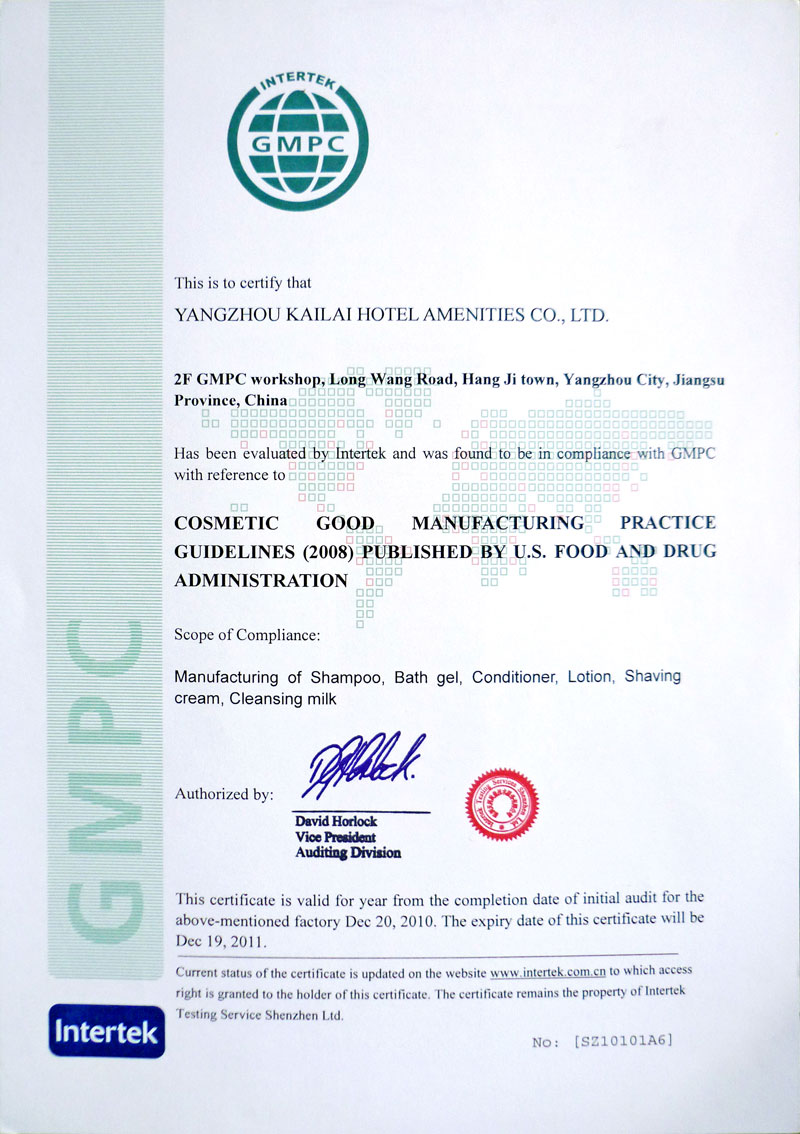 INTERTEK
GMPC

GMPC

This is to certify that

YANGZHOU KAILAI HOTEL AMENITIES CO., LTD.

2F GMPC workshop, Long Wang Road, Hang Ji town, Yangzhou City, Jiangsu Province, China

Has been evaluated by Intertek and was found to be in compliance with GMPC with reference to

COSMETIC GOOD MANUFACTURING PRACTICE GUIDELINES (2008) PUBLISHED BY U.S. FOOD AND DRUG ADMINISTRATION

Scope of Compliance:

Manufacturing of Shampoo, Bath gel, Conditioner, Lotion, Shaving cream, Cleansing milk

Authorized by:

David Horlock
Vice President
Auditing Division

Intertek Testing Services Shenzhen Ltd.

This certificate is valid for year from the completion date of initial audit for the above-mentioned factory Dec 20, 2010. The expiry date of this certificate will be Dec 19, 2011.

Current status of the certificate is updated on the website www.intertek.com.cn to which access right is granted to the holder of this certificate. The certificate remains the property of Intertek Testing Service Shenzhen Ltd.

Intertek

No: [SZ10101A6]